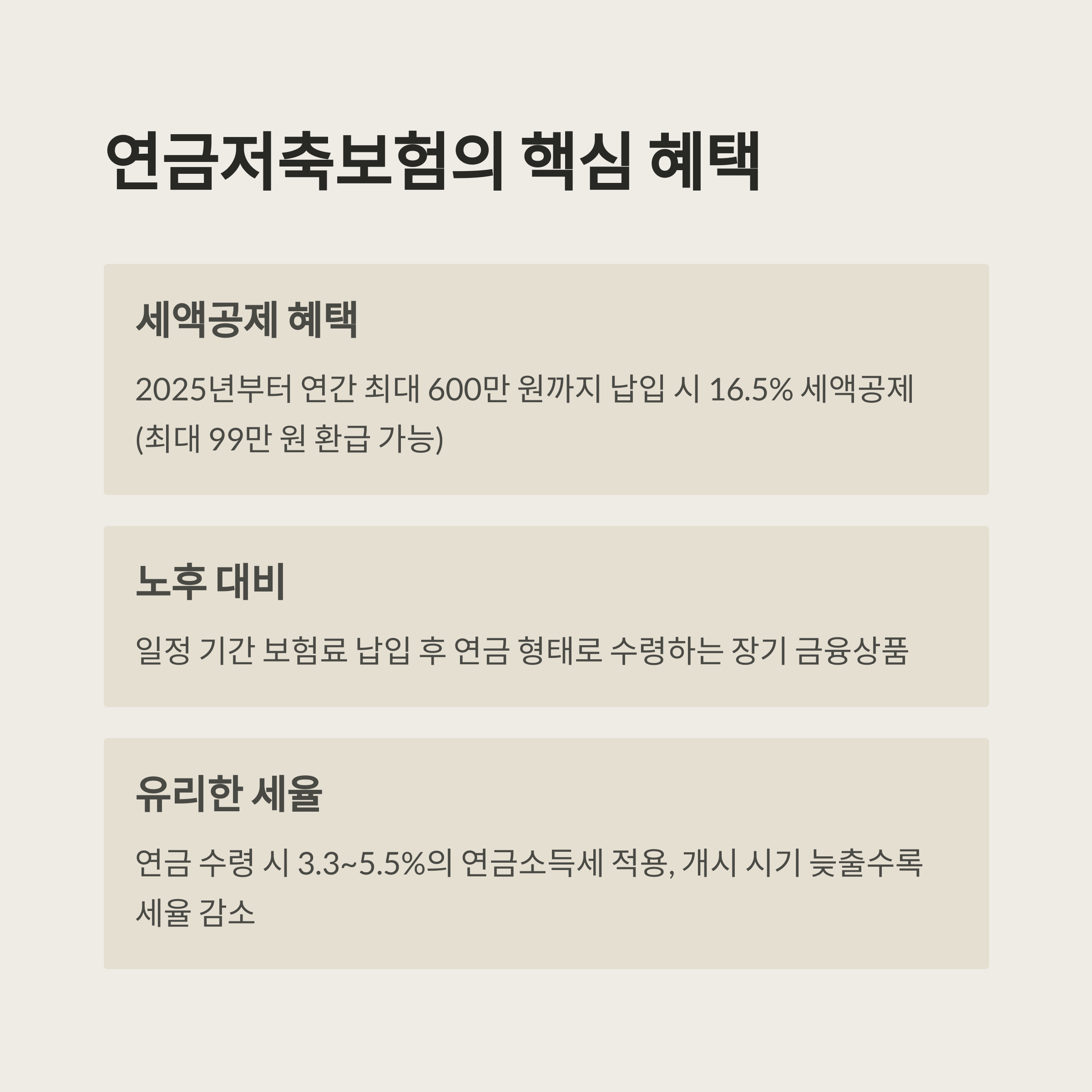 연금저축보험의 핵심 혜택

세액공제 혜택

2025년부터 연간 최대 600만 원까지 납입 시 16.5% 세액공제 (최대 99만 원 환급 가능)

노후 대비

일정 기간 보험료 납입 후 연금 형태로 수령하는 장기 금융상품

유리한 세율

연금 수령 시 3.3~5.5%의 연금소득세 적용, 개시 시기 늦출수록 세율 감소